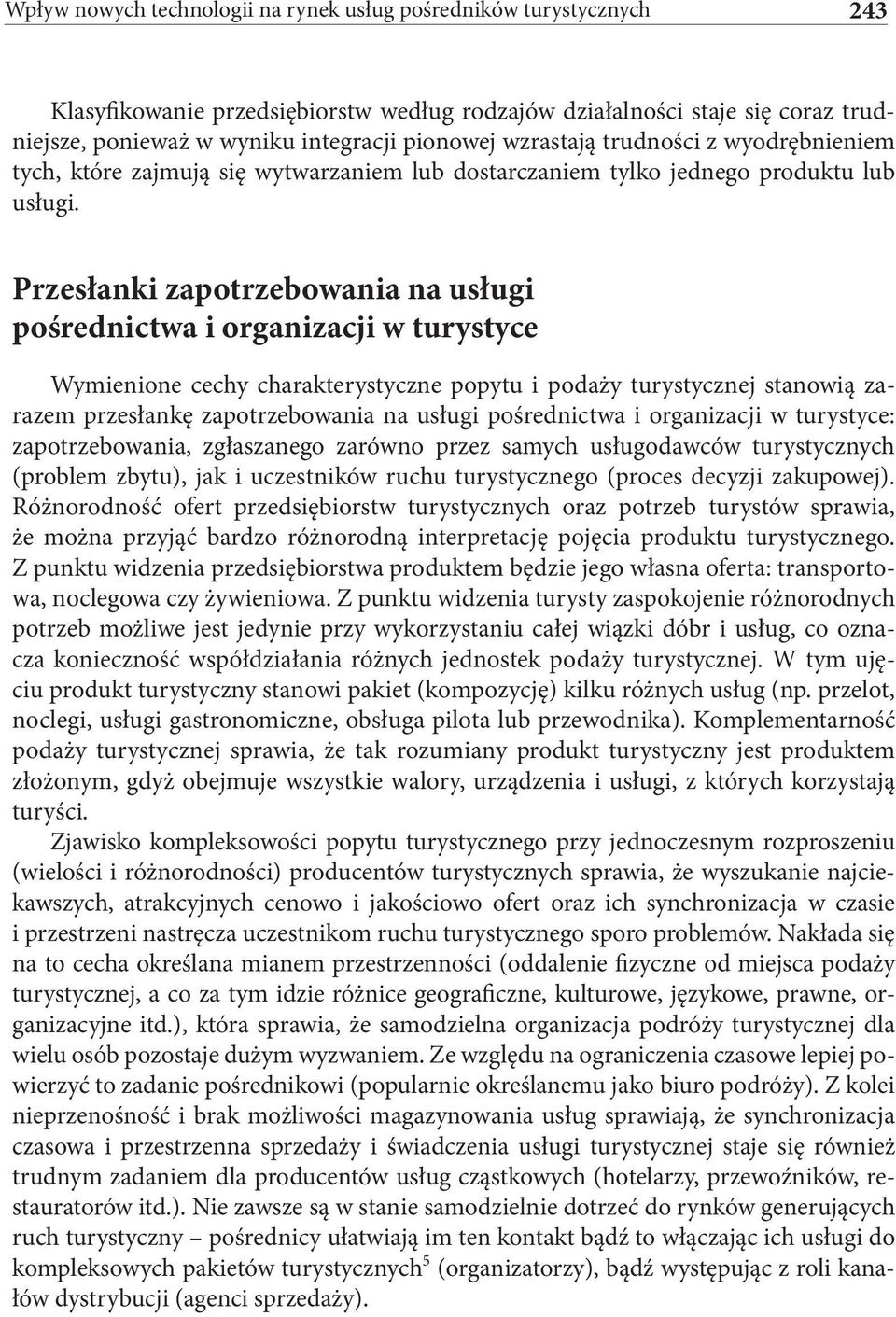 Wpływ nowych technologii na rynek usług pośredników turystycznych 243

Klasyfikowanie przedsiębiorstw według rodzajów działalności staje się coraz trudniejsze, ponieważ w wyniku integracji pionowej wzrastają trudności z wyodrębnieniem tych, które zajmują się wytwarzaniem lub dostarczaniem tylko jednego produktu lub usługi.

Przesłanki zapotrzebowania na usługi pośrednictwa i organizacji w turystyce

Wymienione cechy charakterystyczne popytu i podaży turystycznej stanowią zarazem przesłankę zapotrzebowania na usługi pośrednictwa i organizacji w turystyce: zapotrzebowania, zgłaszanego zarówno przez samych usługodawców turystycznych (problem zbytu), jak i uczestników ruchu turystycznego (proces decyzji zakupowej). Różnorodność ofert przedsiębiorstw turystycznych oraz potrzeb turystów sprawia, że można przyjąć bardzo różnorodną interpretację pojęcia produktu turystycznego. Z punktu widzenia przedsiębiorstwa produktem będzie jego własna oferta: transportowa, noclegowa czy żywieniowa. Z punktu widzenia turysty zaspokojenie różnorodnych potrzeb możliwe jest jedynie przy wykorzystaniu całej wiązki dóbr i usług, co oznacza konieczność współdziałania różnych jednostek podaży turystycznej. W tym ujęciu produkt turystyczny stanowi pakiet (kompozycję) kilku różnych usług (np. przelot, noclegi, usługi gastronomiczne, obsługa pilota lub przewodnika). Komplementarność podaży turystycznej sprawia, że tak rozumiany produkt turystyczny jest produktem złożonym, gdyż obejmuje wszystkie walory, urządzenia i usługi, z których korzystają turyści.

Zjawisko kompleksowości popytu turystycznego przy jednoczesnym rozproszeniu (wielości i różnorodności) producentów turystycznych sprawia, że wyszukanie najciekawszych, atrakcyjnych cenowo i jakościowo ofert oraz ich synchronizacja w czasie i przestrzeni nastręcza uczestnikom ruchu turystycznego sporo problemów. Nakłada się na to cecha określana mianem przestrzenności (oddalenie fizyczne od miejsca podaży turystycznej, a co za tym idzie różnice geograficzne, kulturowe, językowe, prawne, organizacyjne itd.), która sprawia, że samodzielna organizacja podróży turystycznej dla wielu osób pozostaje dużym wyzwaniem. Ze względu na ograniczenia czasowe lepiej powierzyć to zadanie pośrednikowi (popularnie określanemu jako biuro podróży). Z kolei nieprzenośność i brak możliwości magazynowania usług sprawiają, że synchronizacja czasowa i przestrzenna sprzedaży i świadczenia usługi turystycznej staje się również trudnym zadaniem dla producentów usług cząstkowych (hotelarzy, przewoźników, restauratorów itd.). Nie zawsze są w stanie samodzielnie dotrzeć do rynków generujących ruch turystyczny – pośrednicy ułatwiają im ten kontakt bądź to włączając ich usługi do kompleksowych pakietów turystycznych$^5$ (organizatorzy), bądź występując z roli kanałów dystrybucji (agenci sprzedaży).